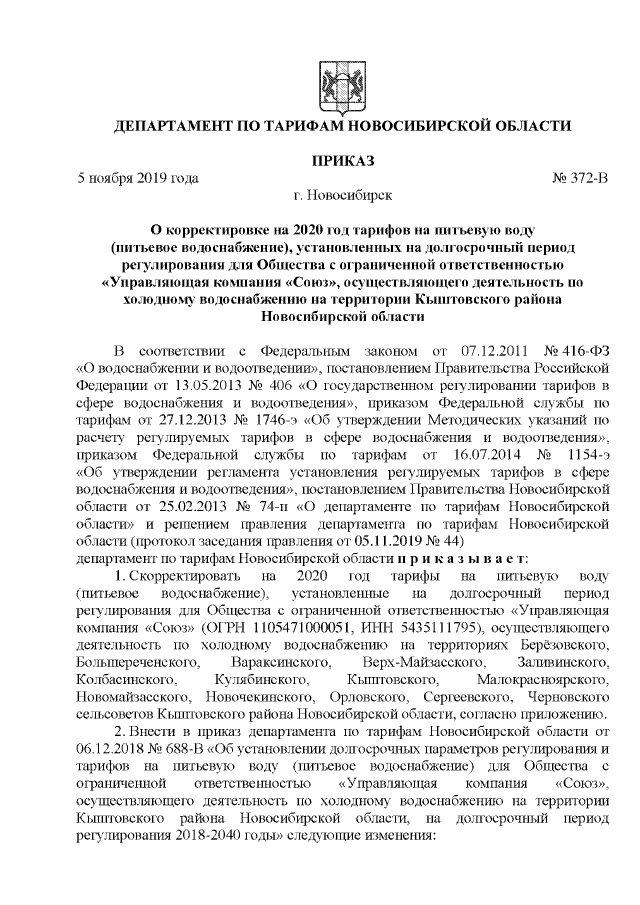 ДЕПАРТАМЕНТ ПО ТАРИФАМ НОВОСИБИРСКОЙ ОБЛАСТИ

ПРИКАЗ

5 ноября 2019 года № 372-В

г. Новосибирск

О корректировке на 2020 год тарифов на питьевую воду (питьевое водоснабжение), установленных на долгосрочный период регулирования для Общества с ограниченной ответственностью «Управляющая компания «Союз», осуществляющего деятельность по холодному водоснабжению на территории Кыштовского района Новосибирской области

В соответствии с Федеральным законом от 07.12.2011 № 416-ФЗ «О водоснабжении и водоотведении», постановлением Правительства Российской Федерации от 13.05.2013 № 406 «О государственном регулировании тарифов в сфере водоснабжения и водоотведения», приказом Федеральной службы по тарифам от 27.12.2013 № 1746-э «Об утверждении Методических указаний по расчету регулируемых тарифов в сфере водоснабжения и водоотведения», приказом Федеральной службы по тарифам от 16.07.2014 № 1154-э «Об утверждении регламента установления регулируемых тарифов в сфере водоснабжения и водоотведения», постановлением Правительства Новосибирской области от 25.02.2013 № 74-п «О департаменте по тарифам Новосибирской области» и решением правления департамента по тарифам Новосибирской области (протокол заседания правления от 05.11.2019 № 44)

департамент по тарифам Новосибирской области п р и к а з ы в а е т:

1. Скорректировать на 2020 год тарифы на питьевую воду (питьевое водоснабжение), установленные на долгосрочный период регулирования для Общества с ограниченной ответственностью «Управляющая компания «Союз» (ОГРН 1105471000051, ИНН 5435111795), осуществляющего деятельность по холодному водоснабжению на территориях Берёзовского, Большереченского, Вараксинского, Верх-Майзасского, Заливинского, Колбасинского, Кулябинского, Кыштовского, Малокрасноярского, Новомайзасского, Новочекинского, Орловского, Сергеевского, Черновского сельсоветов Кыштовского района Новосибирской области, согласно приложению.

2. Внести в приказ департамента по тарифам Новосибирской области от 06.12.2018 № 688-В «Об установлении долгосрочных параметров регулирования и тарифов на питьевую воду (питьевое водоснабжение) для Общества с ограниченной ответственностью «Управляющая компания «Союз», осуществляющего деятельность по холодному водоснабжению на территории Кыштовского района Новосибирской области, на долгосрочный период регулирования 2018-2040 годы» следующие изменения: